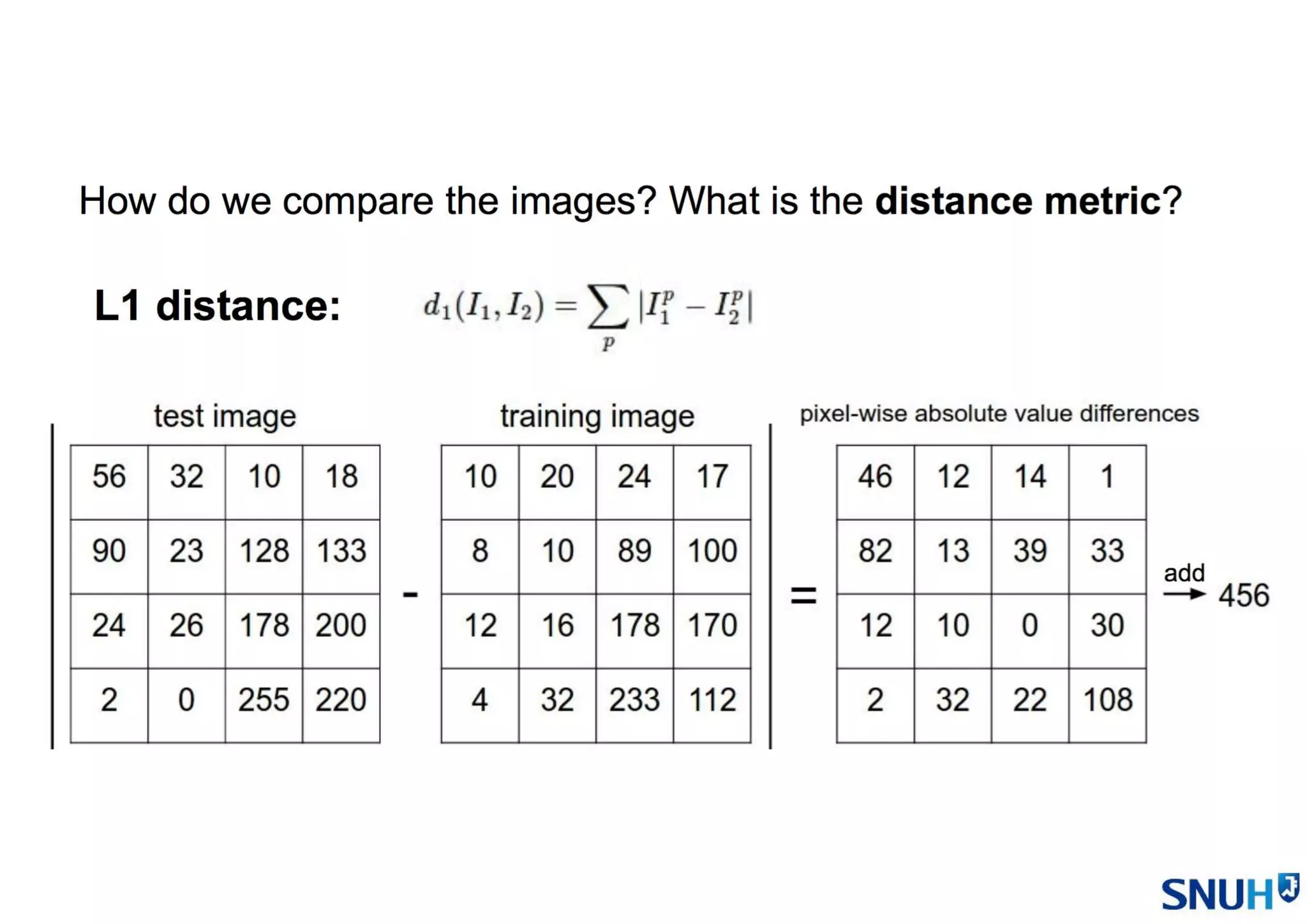 How do we compare the images? What is the **distance metric**?

**L1 distance:** $d_1(I_1, I_2) = \sum_p |I_1^p - I_2^p|$

test image

| 56 | 32 | 10 | 18 |
|---|---|---|---|
| 90 | 23 | 128 | 133 |
| 24 | 26 | 178 | 200 |
| 2 | 0 | 255 | 220 |

-

training image

| 10 | 20 | 24 | 17 |
|---|---|---|---|
| 8 | 10 | 89 | 100 |
| 12 | 16 | 178 | 170 |
| 4 | 32 | 233 | 112 |

=

pixel-wise absolute value differences

| 46 | 12 | 14 | 1 |
|---|---|---|---|
| 82 | 13 | 39 | 33 |
| 12 | 10 | 0 | 30 |
| 2 | 32 | 22 | 108 |

add → 456

SNUH